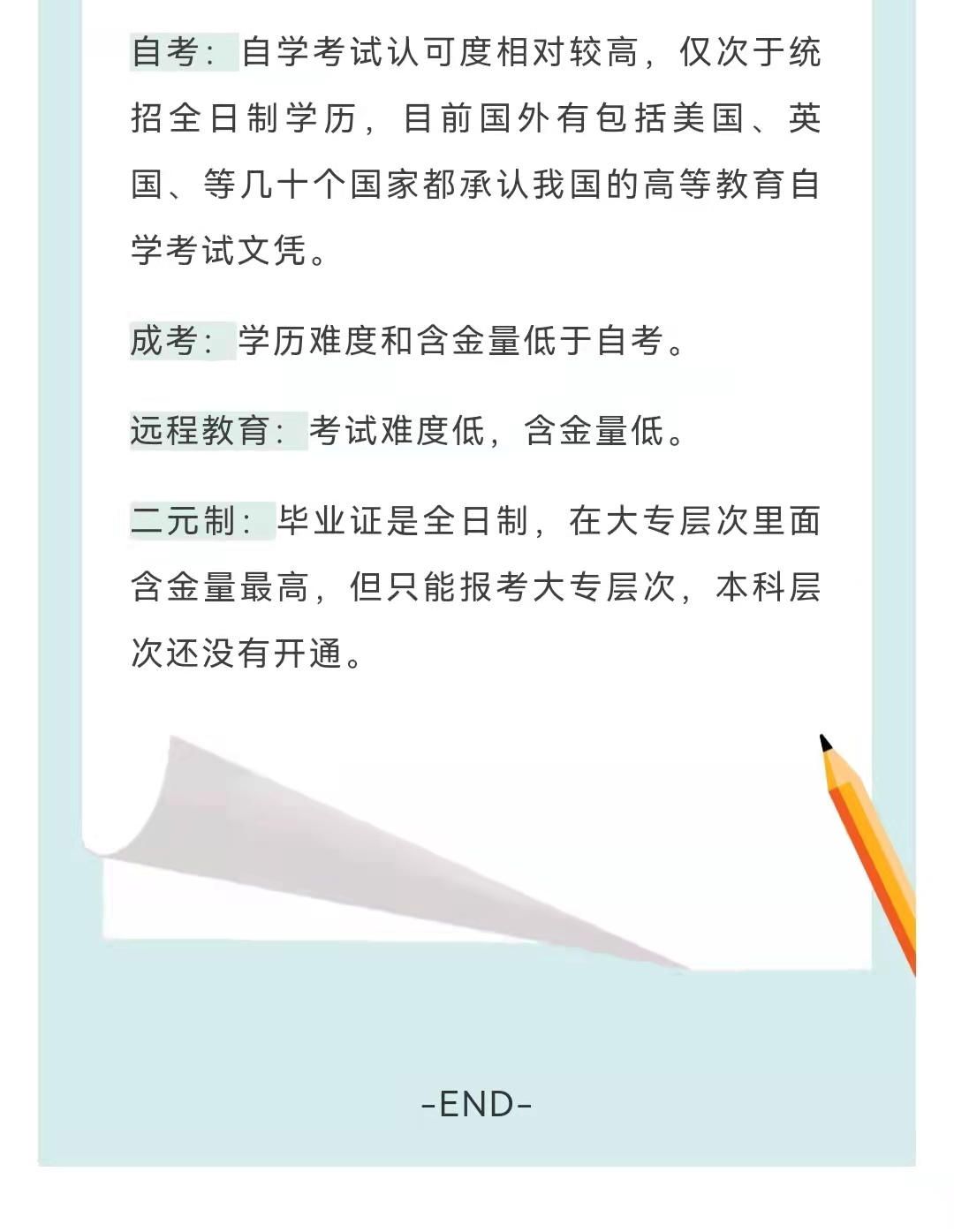 自考：自学考试认可度相对较高，仅次于统招全日制学历，目前国外有包括美国、英国、等几十个国家都承认我国的高等教育自学考试文凭。

成考：学历难度和含金量低于自考。

远程教育：考试难度低，含金量低。

二元制：毕业证是全日制，在大专层次里面含金量最高，但只能报考大专层次，本科层次还没有开通。

-END-